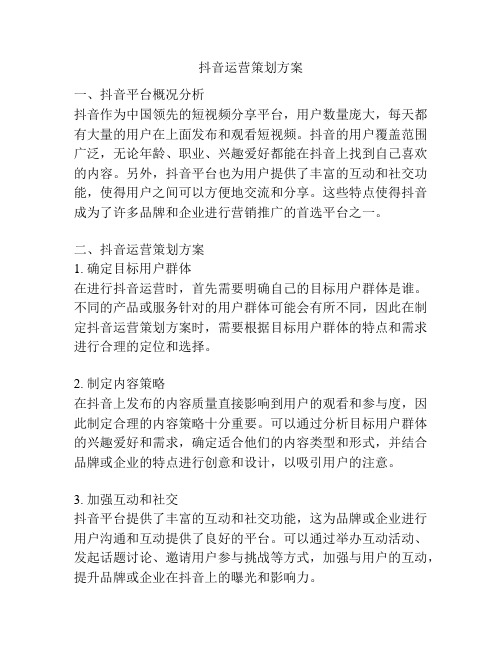 抖音运营策划方案

一、抖音平台概况分析
抖音作为中国领先的短视频分享平台，用户数量庞大，每天都有大量的用户在上面发布和观看短视频。抖音的用户覆盖范围广泛，无论年龄、职业、兴趣爱好都能在抖音上找到自己喜欢的内容。另外，抖音平台也为用户提供了丰富的互动和社交功能，使得用户之间可以方便地交流和分享。这些特点使得抖音成为了许多品牌和企业进行营销推广的首选平台之一。

二、抖音运营策划方案
1. 确定目标用户群体
在进行抖音运营时，首先需要明确自己的目标用户群体是谁。不同的产品或服务针对的用户群体可能会有所不同，因此在制定抖音运营策划方案时，需要根据目标用户群体的特点和需求进行合理的定位和选择。

2. 制定内容策略
在抖音上发布的内容质量直接影响到用户的观看和参与度，因此制定合理的内容策略十分重要。可以通过分析目标用户群体的兴趣爱好和需求，确定适合他们的内容类型和形式，并结合品牌或企业的特点进行创意和设计，以吸引用户的注意。

3. 加强互动和社交
抖音平台提供了丰富的互动和社交功能，这为品牌或企业进行用户沟通和互动提供了良好的平台。可以通过举办互动活动、发起话题讨论、邀请用户参与挑战等方式，加强与用户的互动，提升品牌或企业在抖音上的曝光和影响力。